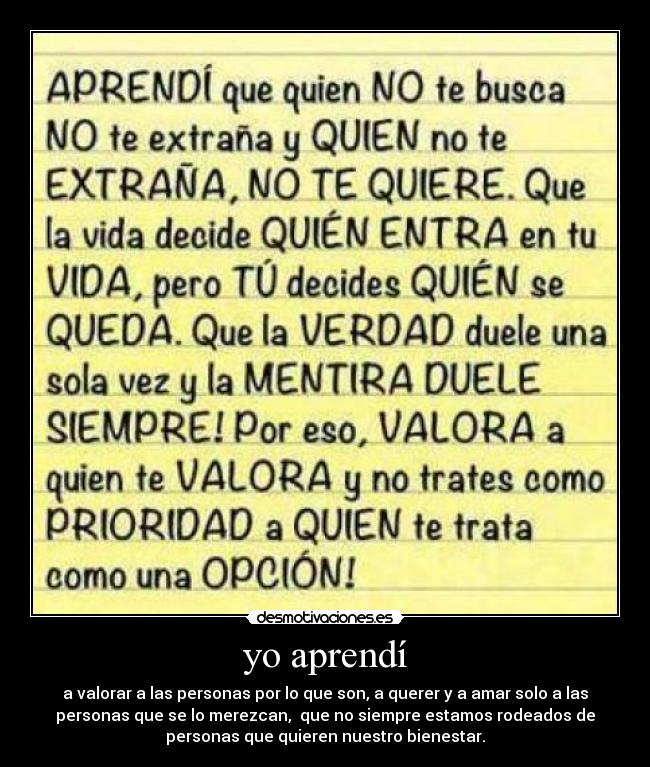 APRENDÍ que quien NO te busca NO te extraña y QUIEN no te EXTRAÑA, NO TE QUIERE. Que la vida decide QUIÉN ENTRA en tu VIDA, pero TÚ decides QUIÉN se QUEDA. Que la VERDAD duele una sola vez y la MENTIRA DUELE SIEMPRE! Por eso, VALORA a quien te VALORA y no trates como PRIORIDAD a QUIEN te trata como una OPCIÓN!

desmotivaciones.es

yo aprendí

a valorar a las personas por lo que son, a querer y a amar solo a las personas que se lo merezcan, que no siempre estamos rodeados de personas que quieren nuestro bienestar.